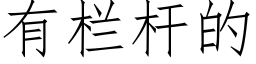 有栏杆的